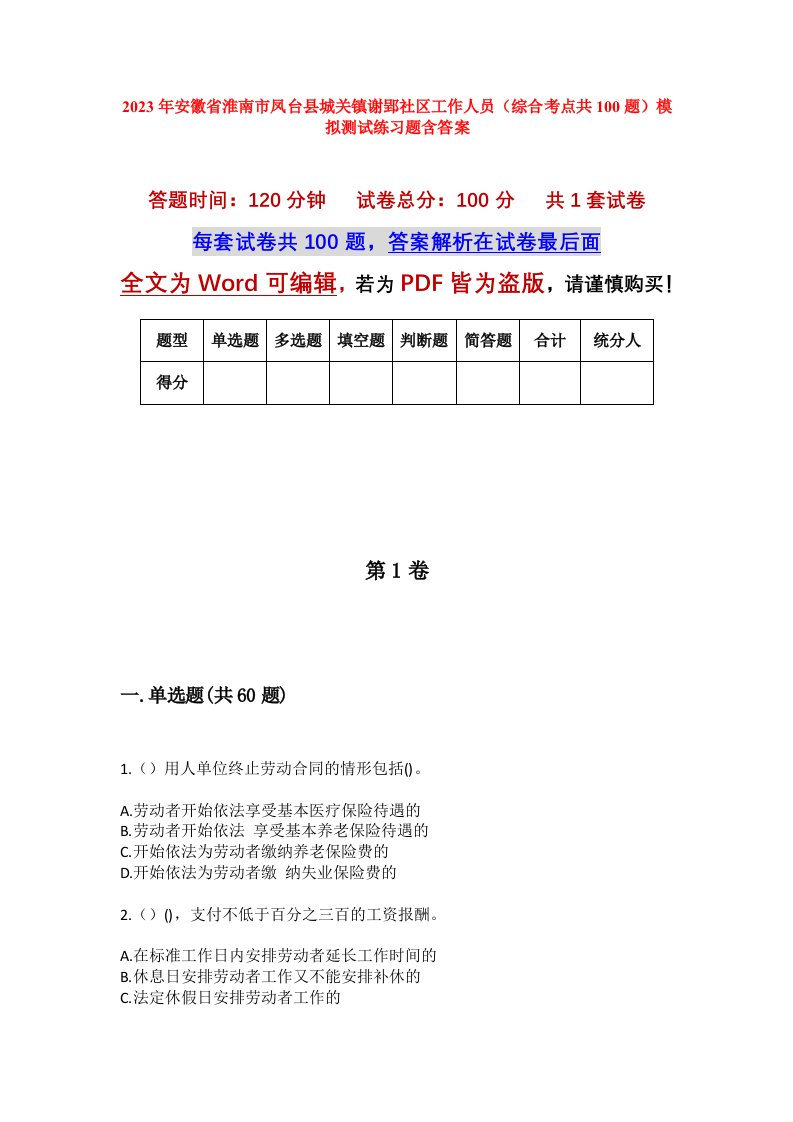 2023年安徽省淮南市凤台县城关镇谢郢社区工作人员（综合考点共100题）模拟测试练习题含答案

答题时间：120分钟　试卷总分：100分　共1套试卷

每套试卷共100题，答案解析在试卷最后面

全文为Word可编辑，若为PDF皆为盗版，请谨慎购买！

| 题型 | 单选题 | 多选题 | 填空题 | 判断题 | 简答题 | 合计 | 统分人 |
|---|---|---|---|---|---|---|---|
| 得分 | | | | | | | |

第1卷

一.单选题(共60题)

1.（）用人单位终止劳动合同的情形包括()。

A.劳动者开始依法享受基本医疗保险待遇的
B.劳动者开始依法 享受基本养老保险待遇的
C.开始依法为劳动者缴纳养老保险费的
D.开始依法为劳动者缴 纳失业保险费的

2.（）()，支付不低于百分之三百的工资报酬。

A.在标准工作日内安排劳动者延长工作时间的
B.休息日安排劳动者工作又不能安排补休的
C.法定休假日安排劳动者工作的